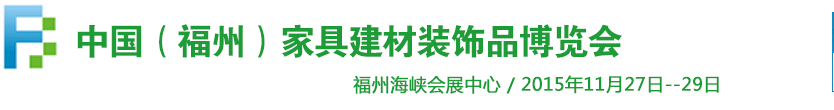 中国（福州）家具建材装饰品博览会

福州海峡会展中心 / 2015年11月27日--29日